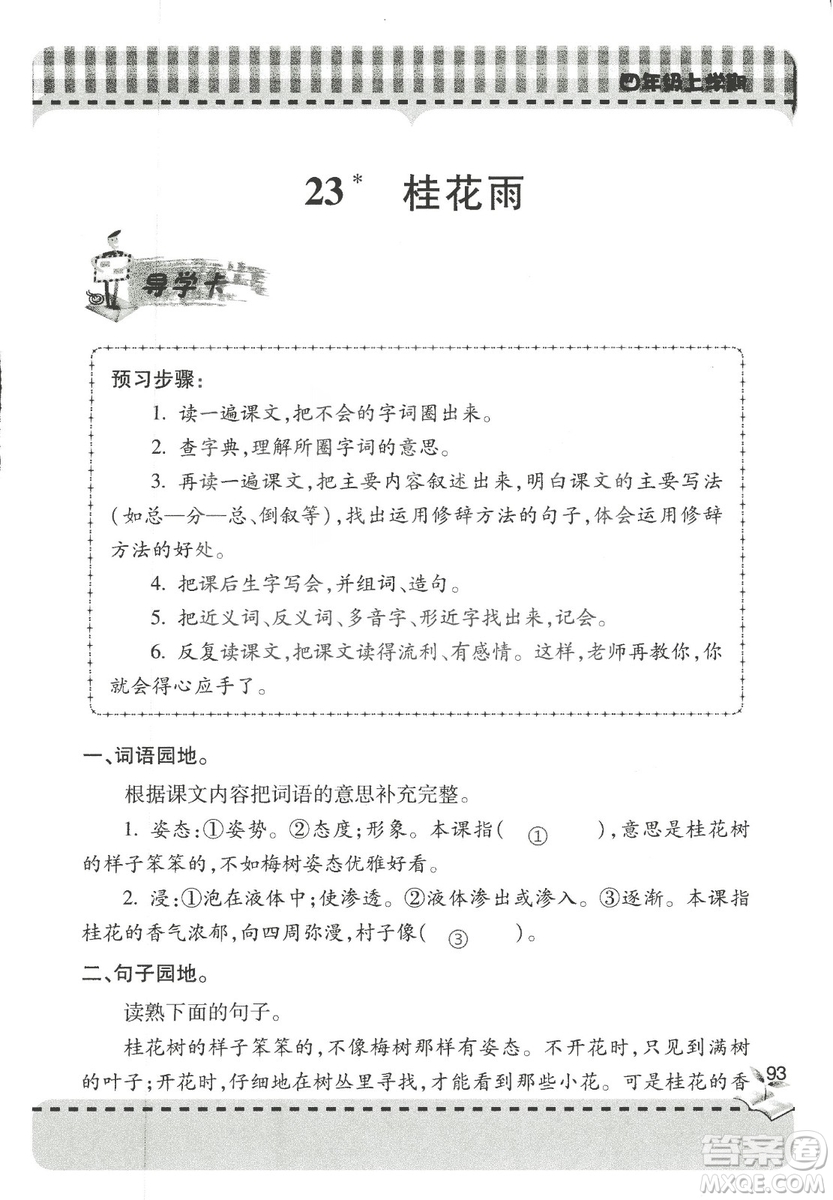 四年级上学期

23* 桂花雨

导学卡

预习步骤:

1. 读一遍课文,把不会的字词圈出来。

2. 查字典,理解所圈字词的意思。

3. 再读一遍课文,把主要内容叙述出来,明白课文的主要写法(如总—分—总、倒叙等),找出运用修辞方法的句子,体会运用修辞方法的好处。

4. 把课后生字写会,并组词、造句。

5. 把近义词、反义词、多音字、形近字找出来,记会。

6. 反复读课文,把课文读得流利、有感情。这样,老师再教你,你就会得心应手了。

一、词语园地。

根据课文内容把词语的意思补充完整。

1. 姿态:①姿势。②态度;形象。本课指( ① ),意思是桂花树的样子笨笨的,不如梅树姿态优雅好看。

2. 浸:①泡在液体中;使渗透。②液体渗出或渗入。③逐渐。本课指桂花的香气浓郁,向四周弥漫,村子像( ③ )。

二、句子园地。

读熟下面的句子。

桂花树的样子笨笨的,不像梅树那样有姿态。不开花时,只见到满树的叶子;开花时,仔细地在树丛里寻找,才能看到那些小花。可是桂花的香

93

答案圈
MXQE.COM